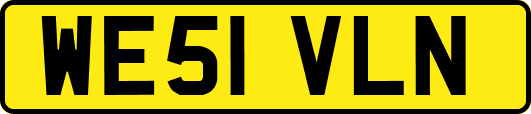 WE51 VLN